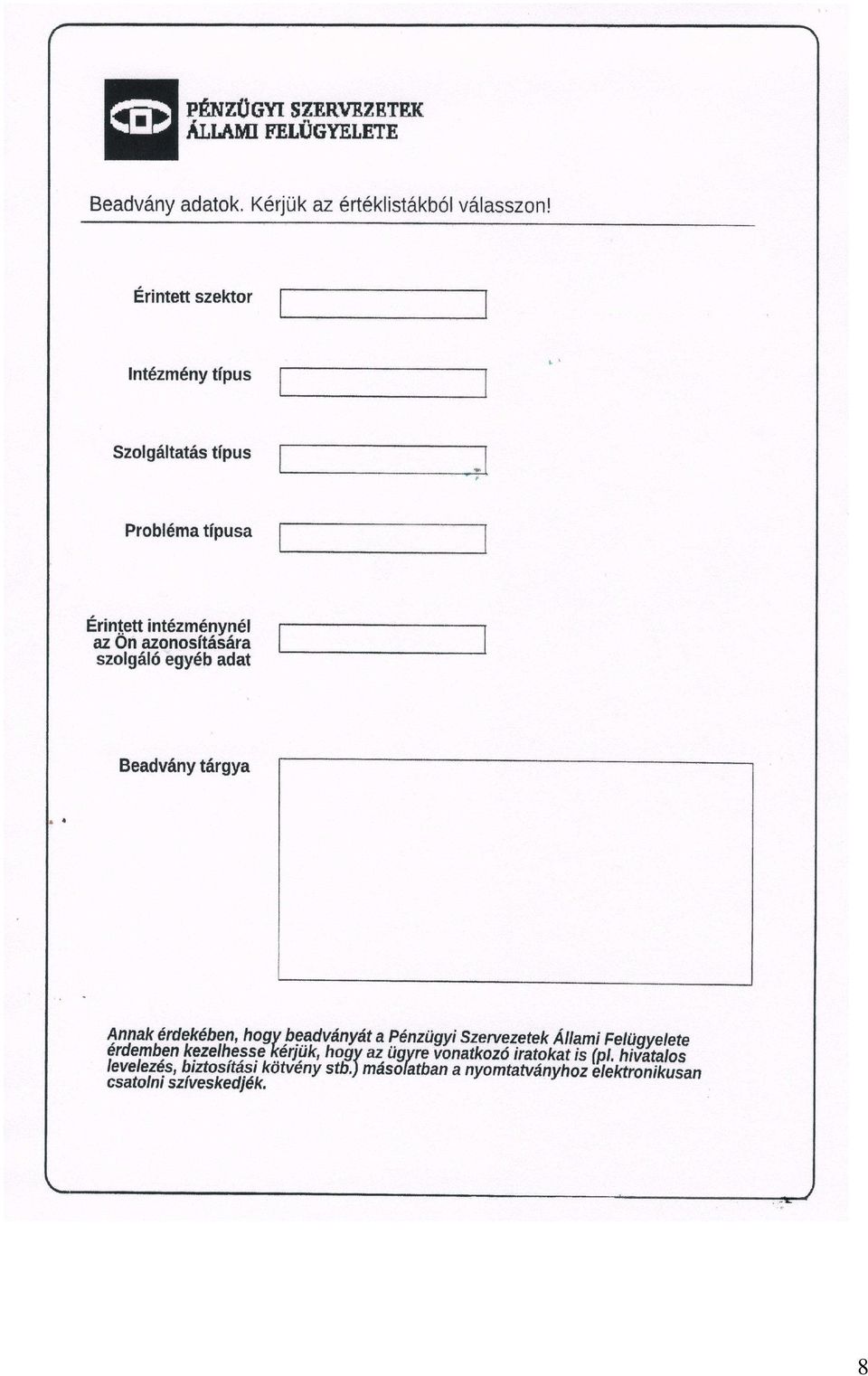 PÉNZÜGYI SZERVEZETEK ÁLLAMI FELÜGYELETE

Beadvány adatok. Kérjük az értéklistákból válasszon!

Érintett szektor

Intézmény típus

Szolgáltatás típus

Probléma típusa

Érintett intézménynél az Ön azonosítására szolgáló egyéb adat

Beadvány tárgya

Annak érdekében, hogy beadványát a Pénzügyi Szervezetek Állami Felügyelete érdemben kezelhesse kérjük, hogy az ügyre vonatkozó iratokat is (pl. hivatalos levelezés, biztosítási kötvény stb.) másolatban a nyomtatványhoz elektronikusan csatolni szíveskedjék.

8